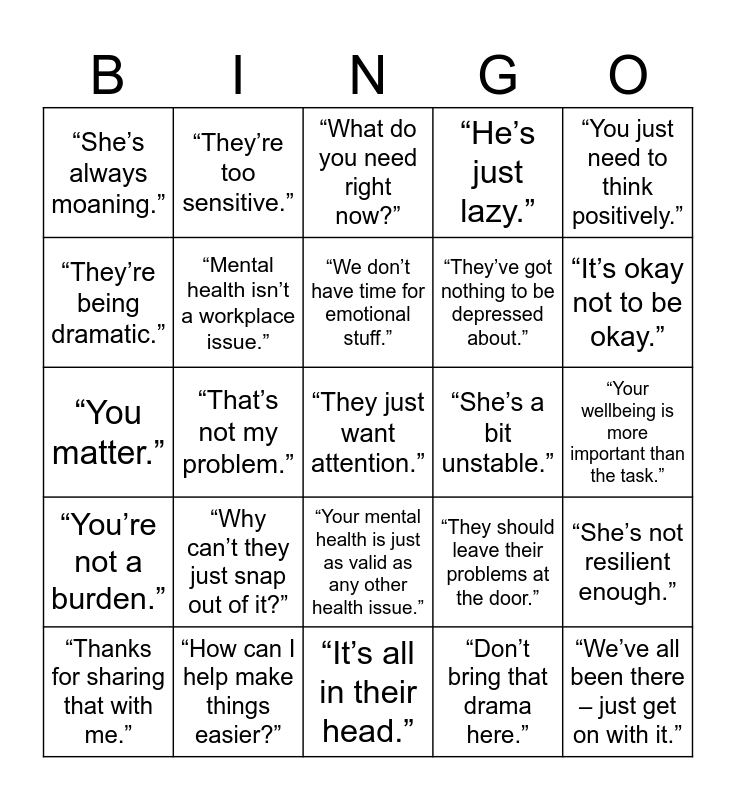 | B | I | N | G | O |
|---|---|---|---|---|
| “She’s always moaning.” | “They’re too sensitive.” | “What do you need right now?” | “He’s just lazy.” | “You just need to think positively.” |
| “They’re being dramatic.” | “Mental health isn’t a workplace issue.” | “We don’t have time for emotional stuff.” | “They’ve got nothing to be depressed about.” | “It’s okay not to be okay.” |
| “You matter.” | “That’s not my problem.” | “They just want attention.” | “She’s a bit unstable.” | “Your wellbeing is more important than the task.” |
| “You’re not a burden.” | “Why can’t they just snap out of it?” | “Your mental health is just as valid as any other health issue.” | “They should leave their problems at the door.” | “She’s not resilient enough.” |
| “Thanks for sharing that with me.” | “How can I help make things easier?” | “It’s all in their head.” | “Don’t bring that drama here.” | “We’ve all been there – just get on with it.” |